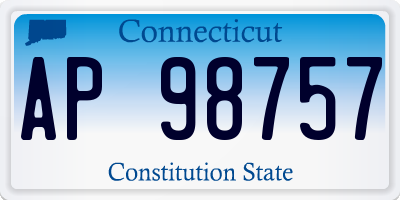 Connecticut

AP 98757

Constitution State